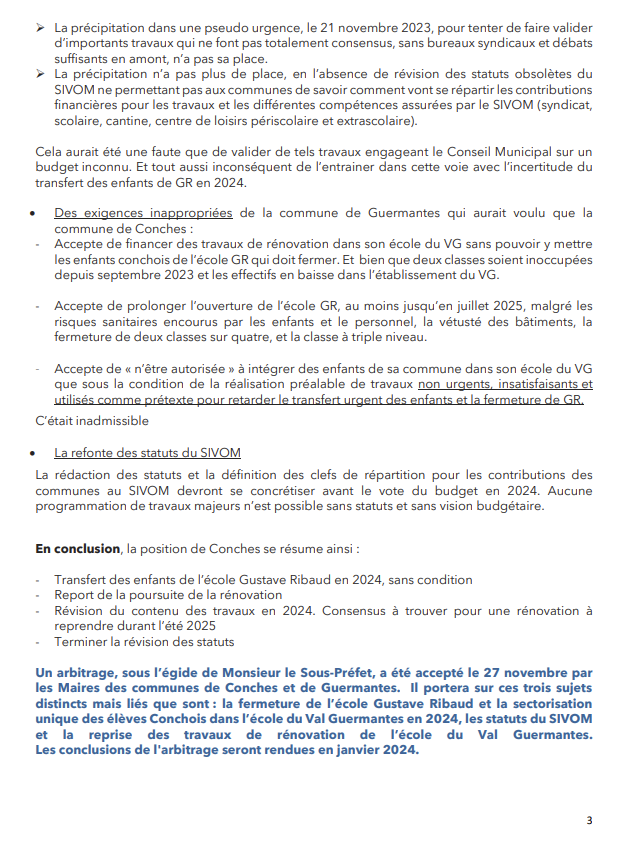 ➢ La précipitation dans une pseudo urgence, le 21 novembre 2023, pour tenter de faire valider d'importants travaux qui ne font pas totalement consensus, sans bureaux syndicaux et débats suffisants en amont, n'a pas sa place.
➢ La précipitation n'a pas plus de place, en l'absence de révision des statuts obsolètes du SIVOM ne permettant pas aux communes de savoir comment vont se répartir les contributions financières pour les travaux et les différentes compétences assurées par le SIVOM (syndicat, scolaire, cantine, centre de loisirs périscolaire et extrascolaire).

Cela aurait été une faute que de valider de tels travaux engageant le Conseil Municipal sur un budget inconnu. Et tout aussi inconséquent de l'entrainer dans cette voie avec l'incertitude du transfert des enfants de GR en 2024.

• Des exigences inappropriées de la commune de Guermantes qui aurait voulu que la commune de Conches :
- Accepte de financer des travaux de rénovation dans son école du VG sans pouvoir y mettre les enfants conchois de l'école GR qui doit fermer. Et bien que deux classes soient inoccupées depuis septembre 2023 et les effectifs en baisse dans l'établissement du VG.

- Accepte de prolonger l'ouverture de l'école GR, au moins jusqu'en juillet 2025, malgré les risques sanitaires encourus par les enfants et le personnel, la vétusté des bâtiments, la fermeture de deux classes sur quatre, et la classe à triple niveau.

- Accepte de « n'être autorisée » à intégrer des enfants de sa commune dans son école du VG que sous la condition de la réalisation préalable de travaux non urgents, insatisfaisants et utilisés comme prétexte pour retarder le transfert urgent des enfants et la fermeture de GR.

C'était inadmissible

• La refonte des statuts du SIVOM
La rédaction des statuts et la définition des clefs de répartition pour les contributions des communes au SIVOM devront se concrétiser avant le vote du budget en 2024. Aucune programmation de travaux majeurs n'est possible sans statuts et sans vision budgétaire.

En conclusion, la position de Conches se résume ainsi :

- Transfert des enfants de l'école Gustave Ribaud en 2024, sans condition
- Report de la poursuite de la rénovation
- Révision du contenu des travaux en 2024. Consensus à trouver pour une rénovation à reprendre durant l'été 2025
- Terminer la révision des statuts

Un arbitrage, sous l'égide de Monsieur le Sous-Préfet, a été accepté le 27 novembre par les Maires des communes de Conches et de Guermantes. Il portera sur ces trois sujets distincts mais liés que sont : la fermeture de l'école Gustave Ribaud et la sectorisation unique des élèves Conchois dans l'école du Val Guermantes en 2024, les statuts du SIVOM et la reprise des travaux de rénovation de l'école du Val Guermantes. Les conclusions de l'arbitrage seront rendues en janvier 2024.

3